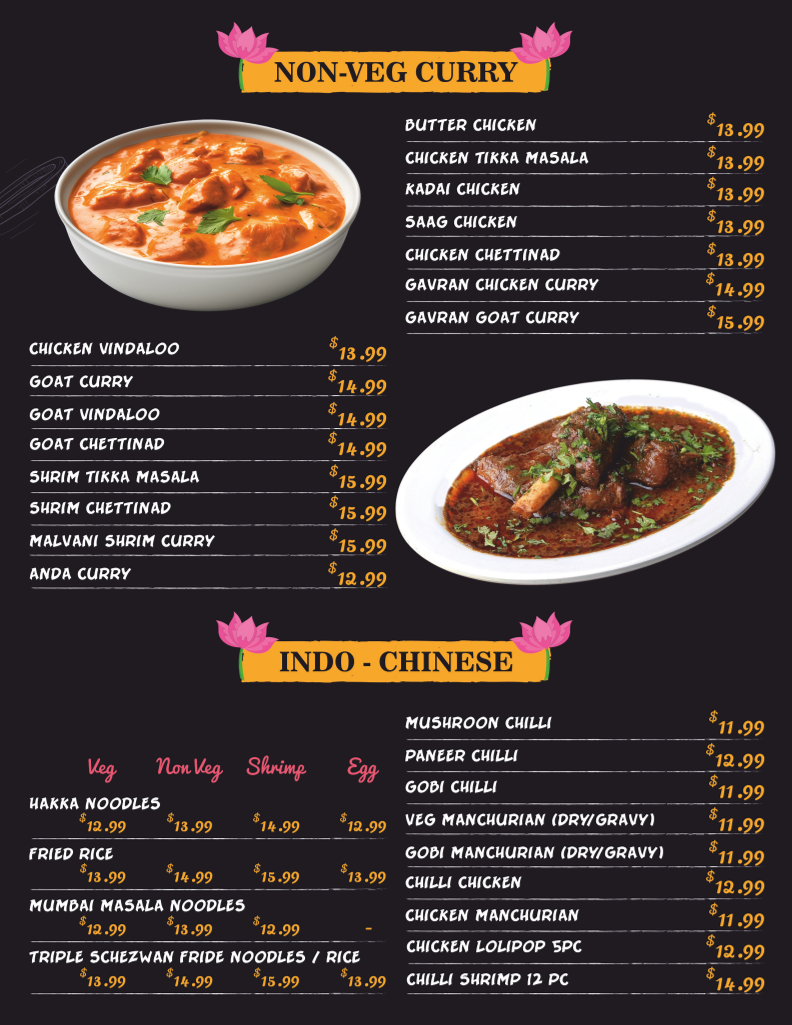 NON-VEG CURRY

BUTTER CHICKEN $13.99
CHICKEN TIKKA MASALA $13.99
KADAI CHICKEN $13.99
SAAG CHICKEN $13.99
CHICKEN CHETTINAD $13.99
GAVRAN CHICKEN CURRY $14.99
GAVRAN GOAT CURRY $15.99

CHICKEN VINDALOO $13.99
GOAT CURRY $14.99
GOAT VINDALOO $14.99
GOAT CHETTINAD $14.99
SHRIM TIKKA MASALA $15.99
SHRIM CHETTINAD $15.99
MALVANI SHRIM CURRY $15.99
ANDA CURRY $12.99

INDO - CHINESE

| | Veg | Non Veg | Shrimp | Egg |
|---|---|---|---|---|
| HAKKA NOODLES | $12.99 | $13.99 | $14.99 | $12.99 |
| FRIED RICE | $13.99 | $14.99 | $15.99 | $13.99 |
| MUMBAI MASALA NOODLES | $12.99 | $13.99 | $12.99 | - |
| TRIPLE SCHEZWAN FRIDE NOODLES / RICE | $13.99 | $14.99 | $15.99 | $13.99 |

MUSHROON CHILLI $11.99
PANEER CHILLI $12.99
GOBI CHILLI $11.99
VEG MANCHURIAN (DRY/GRAVY) $11.99
GOBI MANCHURIAN (DRY/GRAVY) $11.99
CHILLI CHICKEN $12.99
CHICKEN MANCHURIAN $11.99
CHICKEN LOLIPOP 5PC $12.99
CHILLI SHRIMP 12 PC $14.99